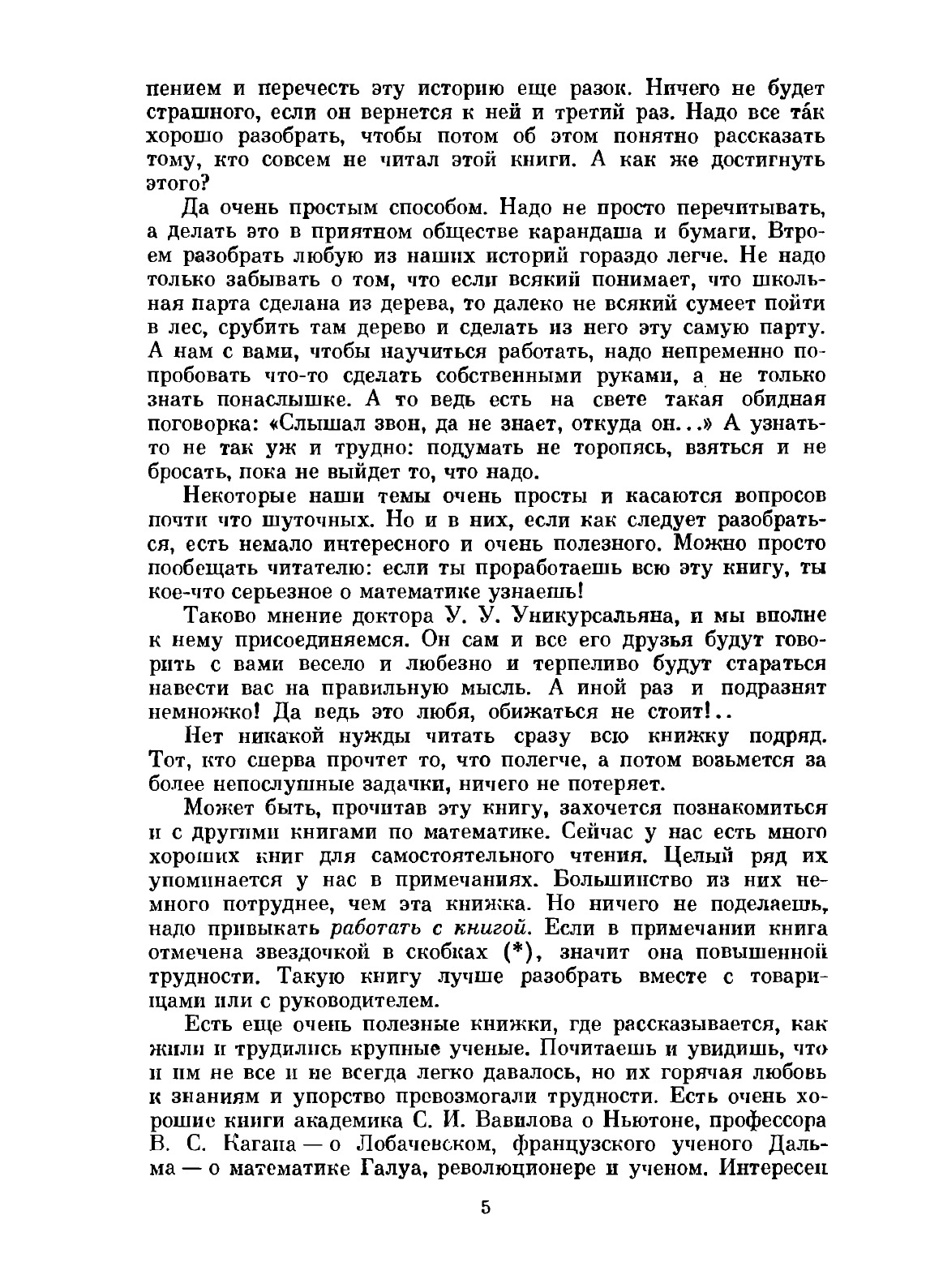 пением и перечесть эту историю еще разок. Ничего не будет страшного, если он вернется к ней и третий раз. Надо все та́к хорошо разобрать, чтобы потом об этом понятно рассказать тому, кто совсем не читал этой книги. А как же достигнуть этого?

Да очень простым способом. Надо не просто перечитывать, а делать это в приятном обществе карандаша и бумаги. Втроем разобрать любую из наших историй гораздо легче. Не надо только забывать о том, что если всякий понимает, что школьная парта сделана из дерева, то далеко не всякий сумеет пойти в лес, срубить там дерево и сделать из него эту самую парту. А нам с вами, чтобы научиться работать, надо непременно попробовать что-то сделать собственными руками, а не только знать понаслышке. А то ведь есть на свете такая обидная поговорка: «Слышал звон, да не знает, откуда он...» А узнать-то не так уж и трудно: подумать не торопясь, взяться и не бросать, пока не выйдет то, что надо.

Некоторые наши темы очень просты и касаются вопросов почти что шуточных. Но и в них, если как следует разобраться, есть немало интересного и очень полезного. Можно просто пообещать читателю: если ты проработаешь всю эту книгу, ты кое-что серьезное о математике узнаешь!

Таково мнение доктора У. У. Уникурсальяна, и мы вполне к нему присоединяемся. Он сам и все его друзья будут говорить с вами весело и любезно и терпеливо будут стараться навести вас на правильную мысль. А иной раз и подразнят немножко! Да ведь это любя, обижаться не стоит!..

Нет никакой нужды читать сразу всю книжку подряд. Тот, кто сперва прочтет то, что полегче, а потом возьмется за более непослушные задачки, ничего не потеряет.

Может быть, прочитав эту книгу, захочется познакомиться и с другими книгами по математике. Сейчас у нас есть много хороших книг для самостоятельного чтения. Целый ряд их упоминается у нас в примечаниях. Большинство из них немного потруднее, чем эта книжка. Но ничего не поделаешь, надо привыкать работать с книгой. Если в примечании книга отмечена звездочкой в скобках (*), значит она повышенной трудности. Такую книгу лучше разобрать вместе с товарищами или с руководителем.

Есть еще очень полезные книжки, где рассказывается, как жили и трудились крупные ученые. Почитаешь и увидишь, что и им не все и не всегда легко давалось, но их горячая любовь к знаниям и упорство превозмогали трудности. Есть очень хорошие книги академика С. И. Вавилова о Ньютоне, профессора В. С. Кагана — о Лобачевском, французского ученого Дальма — о математике Галуа, революционере и ученом. Интересен

5